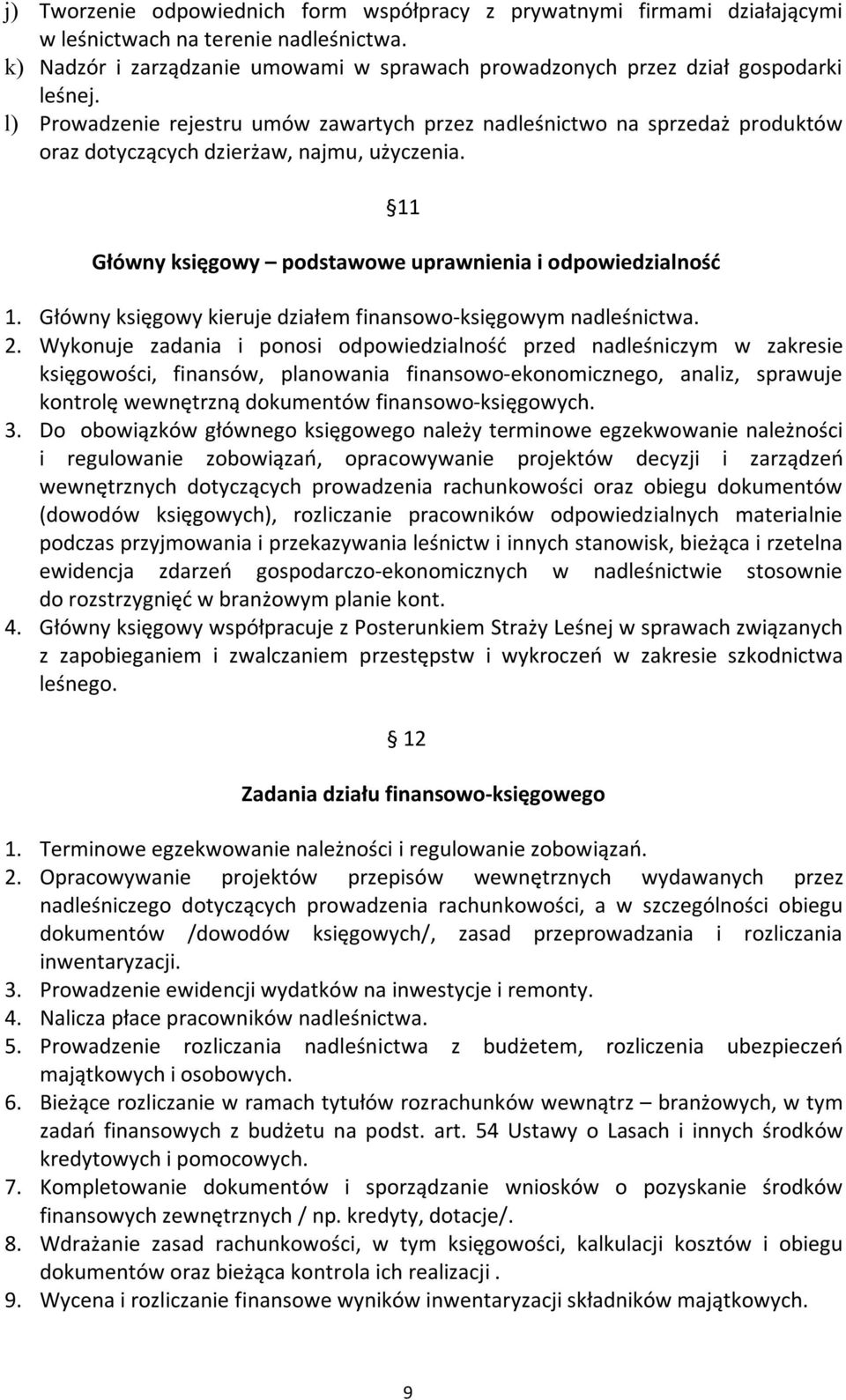 j) Tworzenie odpowiednich form współpracy z prywatnymi firmami działającymi w leśnictwach na terenie nadleśnictwa.
k) Nadzór i zarządzanie umowami w sprawach prowadzonych przez dział gospodarki leśnej.
l) Prowadzenie rejestru umów zawartych przez nadleśnictwo na sprzedaż produktów oraz dotyczących dzierżaw, najmu, użyczenia.

11

Główny księgowy – podstawowe uprawnienia i odpowiedzialność

1. Główny księgowy kieruje działem finansowo-księgowym nadleśnictwa.
2. Wykonuje zadania i ponosi odpowiedzialność przed nadleśniczym w zakresie księgowości, finansów, planowania finansowo-ekonomicznego, analiz, sprawuje kontrolę wewnętrzną dokumentów finansowo-księgowych.
3. Do obowiązków głównego księgowego należy terminowe egzekwowanie należności i regulowanie zobowiązań, opracowywanie projektów decyzji i zarządzeń wewnętrznych dotyczących prowadzenia rachunkowości oraz obiegu dokumentów (dowodów księgowych), rozliczanie pracowników odpowiedzialnych materialnie podczas przyjmowania i przekazywania leśnictw i innych stanowisk, bieżąca i rzetelna ewidencja zdarzeń gospodarczo-ekonomicznych w nadleśnictwie stosownie do rozstrzygnięć w branżowym planie kont.
4. Główny księgowy współpracuje z Posterunkiem Straży Leśnej w sprawach związanych z zapobieganiem i zwalczaniem przestępstw i wykroczeń w zakresie szkodnictwa leśnego.

12

Zadania działu finansowo-księgowego

1. Terminowe egzekwowanie należności i regulowanie zobowiązań.
2. Opracowywanie projektów przepisów wewnętrznych wydawanych przez nadleśniczego dotyczących prowadzenia rachunkowości, a w szczególności obiegu dokumentów /dowodów księgowych/, zasad przeprowadzania i rozliczania inwentaryzacji.
3. Prowadzenie ewidencji wydatków na inwestycje i remonty.
4. Nalicza płace pracowników nadleśnictwa.
5. Prowadzenie rozliczania nadleśnictwa z budżetem, rozliczenia ubezpieczeń majątkowych i osobowych.
6. Bieżące rozliczanie w ramach tytułów rozrachunków wewnątrz – branżowych, w tym zadań finansowych z budżetu na podst. art. 54 Ustawy o Lasach i innych środków kredytowych i pomocowych.
7. Kompletowanie dokumentów i sporządzanie wniosków o pozyskanie środków finansowych zewnętrznych / np. kredyty, dotacje/.
8. Wdrażanie zasad rachunkowości, w tym księgowości, kalkulacji kosztów i obiegu dokumentów oraz bieżąca kontrola ich realizacji .
9. Wycena i rozliczanie finansowe wyników inwentaryzacji składników majątkowych.

9